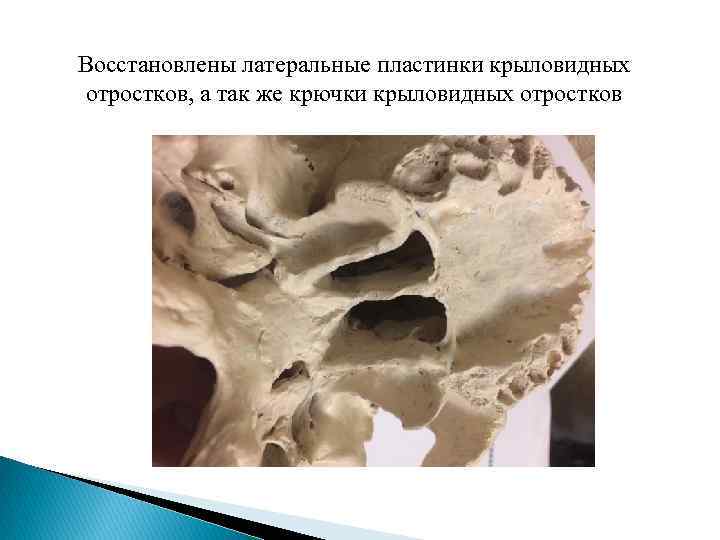 Восстановлены латеральные пластинки крыловидных отростков, а так же крючки крыловидных отростков